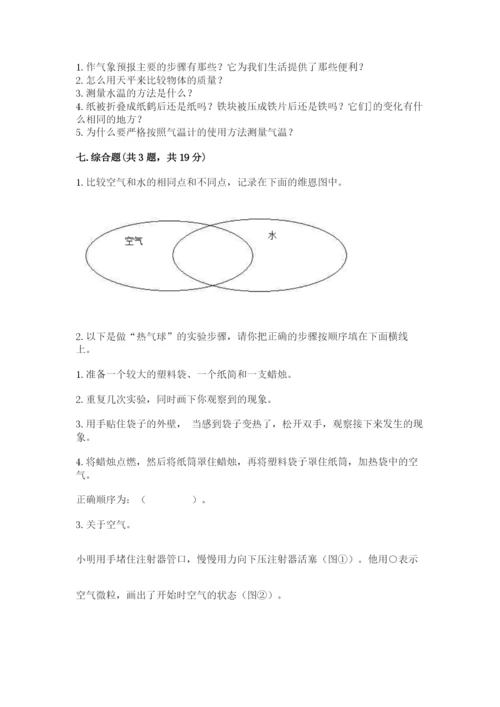 1. 作气象预报主要的步骤有那些？它为我们生活提供了那些便利？
2. 怎么用天平来比较物体的质量？
3. 测量水温的方法是什么？
4. 纸被折叠成纸鹤后还是纸吗？铁块被压成铁片后还是铁吗？它们]的变化有什么相同的地方？
5. 为什么要严格按照气温计的使用方法测量气温？

七. 综合题（共 3 题，共 19 分）

1. 比较空气和水的相同点和不同点，记录在下面的维恩图中。

空气

水

2. 以下是做“热气球”的实验步骤，请你把正确的步骤按顺序填在下面横线上。

1. 准备一个较大的塑料袋、一个纸筒和一支蜡烛。

2. 重复几次实验，同时画下你观察到的现象。

3. 用手贴住袋子的外壁， 当感到袋子变热了，松开双手，观察接下来发生的现象。

4. 将蜡烛点燃，然后将纸筒罩住蜡烛，再将塑料袋子罩住纸筒，加热袋中的空气。

正确顺序为：（ ）。

3. 关于空气。

小明用手堵住注射器管口，慢慢用力向下压注射器活塞（图①）。他用○表示

空气微粒，画出了开始时空气的状态（图②）。